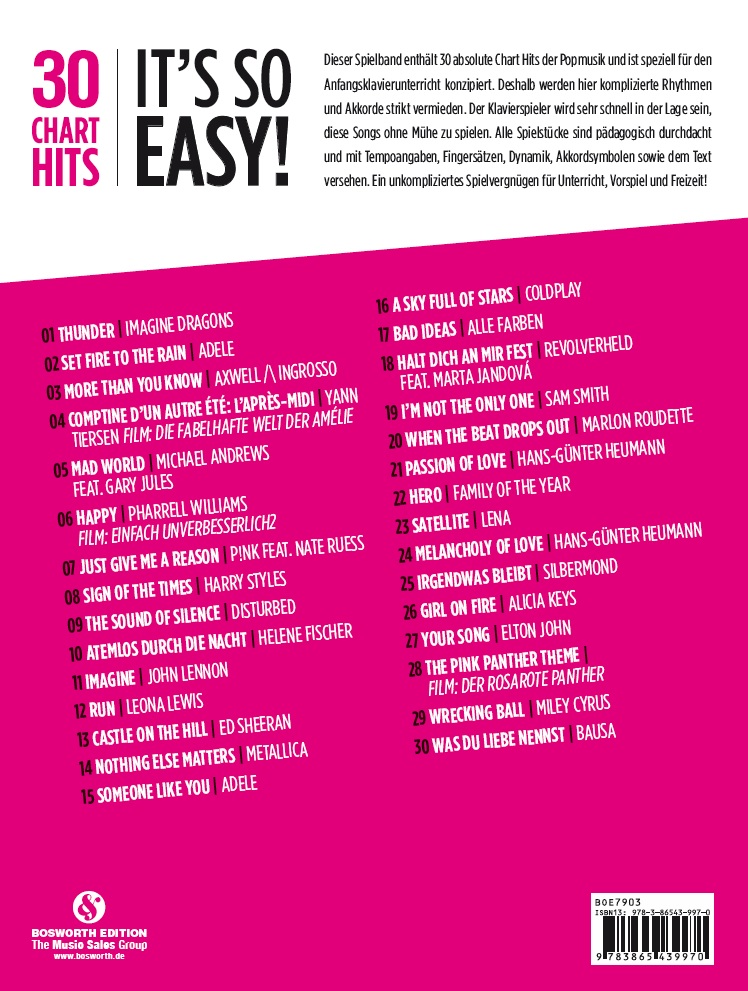 30
CHART
HITS

IT'S SO
EASY!

Dieser Spielband enthält 30 absolute Chart Hits der Popmusik und ist speziell für den Anfangsklavierunterricht konzipiert. Deshalb werden hier komplizierte Rhythmen und Akkorde strikt vermieden. Der Klavierspieler wird sehr schnell in der Lage sein, diese Songs ohne Mühe zu spielen. Alle Spielstücke sind pädagogisch durchdacht und mit Tempoangaben, Fingersätzen, Dynamik, Akkordsymbolen sowie dem Text versehen. Ein unkompliziertes Spielvergnügen für Unterricht, Vorspiel und Freizeit!

01 THUNDER | IMAGINE DRAGONS
02 SET FIRE TO THE RAIN | ADELE
03 MORE THAN YOU KNOW | AXWELL /\ INGROSSO
04 COMPTINE D'UN AUTRE ÉTÉ: L'APRÈS-MIDI | YANN TIERSEN FILM: DIE FABELHAFTE WELT DER AMÉLIE
05 MAD WORLD | MICHAEL ANDREWS FEAT. GARY JULES
06 HAPPY | PHARRELL WILLIAMS FILM: EINFACH UNVERBESSERLICH2
07 JUST GIVE ME A REASON | P!NK FEAT. NATE RUESS
08 SIGN OF THE TIMES | HARRY STYLES
09 THE SOUND OF SILENCE | DISTURBED
10 ATEMLOS DURCH DIE NACHT | HELENE FISCHER
11 IMAGINE | JOHN LENNON
12 RUN | LEONA LEWIS
13 CASTLE ON THE HILL | ED SHEERAN
14 NOTHING ELSE MATTERS | METALLICA
15 SOMEONE LIKE YOU | ADELE

16 A SKY FULL OF STARS | COLDPLAY
17 BAD IDEAS | ALLE FARBEN
18 HALT DICH AN MIR FEST | REVOLVERHELD FEAT. MARTA JANDOVÁ
19 I'M NOT THE ONLY ONE | SAM SMITH
20 WHEN THE BEAT DROPS OUT | MARLON ROUDETTE
21 PASSION OF LOVE | HANS-GÜNTER HEUMANN
22 HERO | FAMILY OF THE YEAR
23 SATELLITE | LENA
24 MELANCHOLY OF LOVE | HANS-GÜNTER HEUMANN
25 IRGENDWAS BLEIBT | SILBERMOND
26 GIRL ON FIRE | ALICIA KEYS
27 YOUR SONG | ELTON JOHN
28 THE PINK PANTHER THEME | FILM: DER ROSAROTE PANTHER
29 WRECKING BALL | MILEY CYRUS
30 WAS DU LIEBE NENNST | BAUSA

BOSWORTH EDITION
The Music Sales Group
www.bosworth.de

BOE7903
ISBN13: 978-3-86543-997-0
9 783865 439970